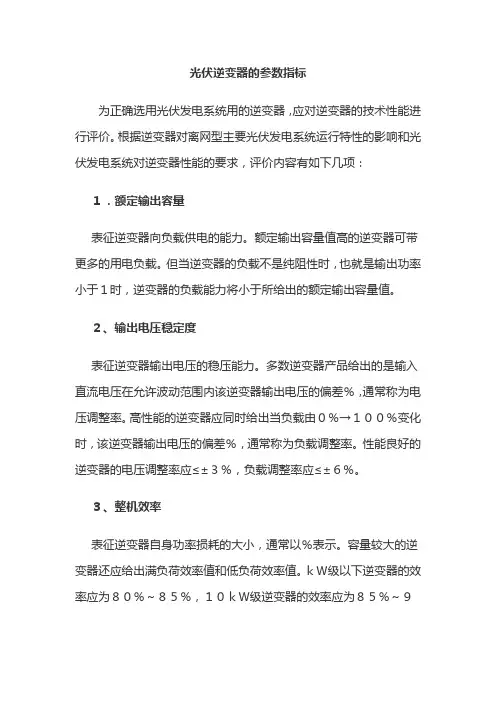 光伏逆变器的参数指标

为正确选用光伏发电系统用的逆变器，应对逆变器的技术性能进行评价。根据逆变器对离网型主要光伏发电系统运行特性的影响和光伏发电系统对逆变器性能的要求，评价内容有如下几项：

１．额定输出容量

表征逆变器向负载供电的能力。额定输出容量值高的逆变器可带更多的用电负载。但当逆变器的负载不是纯阻性时，也就是输出功率小于１时，逆变器的负载能力将小于所给出的额定输出容量值。

２、输出电压稳定度

表征逆变器输出电压的稳压能力。多数逆变器产品给出的是输入直流电压在允许波动范围内该逆变器输出电压的偏差％，通常称为电压调整率。高性能的逆变器应同时给出当负载由０％→１００％变化时，该逆变器输出电压的偏差％，通常称为负载调整率。性能良好的逆变器的电压调整率应≤±３％，负载调整率应≤±６％。

３、整机效率

表征逆变器自身功率损耗的大小，通常以％表示。容量较大的逆变器还应给出满负荷效率值和低负荷效率值。ｋW级以下逆变器的效率应为８０％～８５％，１０ｋW级逆变器的效率应为８５％～９